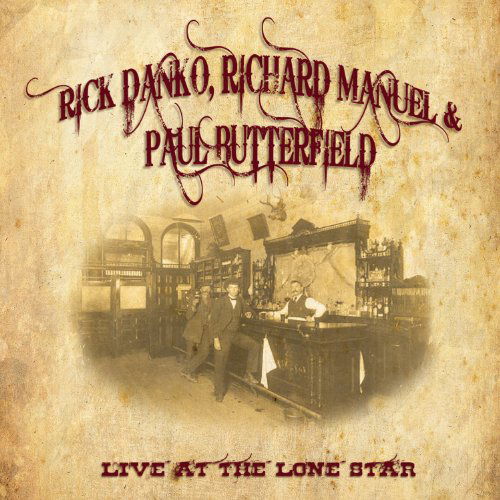 RICK DANKO, RICHARD MANUEL &
PAUL BUTTERFIELD

LIVE AT THE LONE STAR